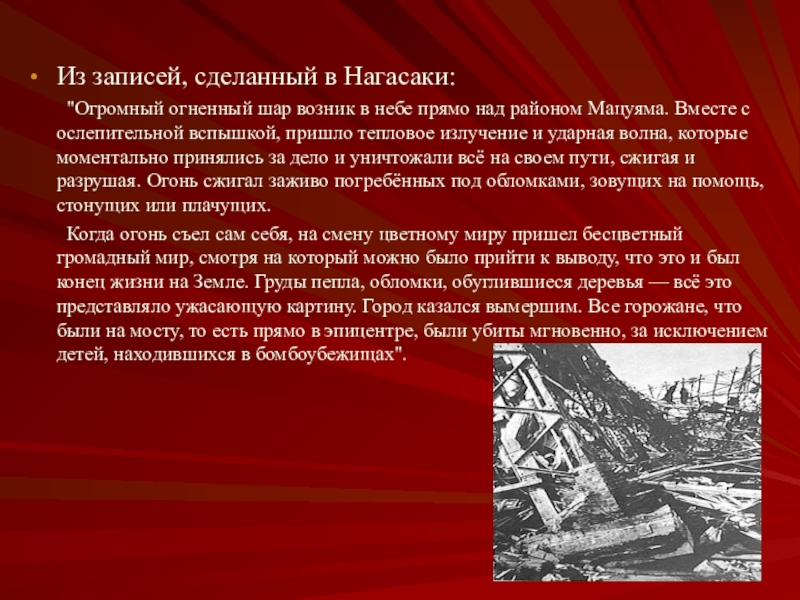 • Из записей, сделанный в Нагасаки:

"Огромный огненный шар возник в небе прямо над районом Мацуяма. Вместе с ослепительной вспышкой, пришло тепловое излучение и ударная волна, которые моментально принялись за дело и уничтожали всё на своем пути, сжигая и разрушая. Огонь сжигал заживо погребённых под обломками, зовущих на помощь, стонущих или плачущих.

Когда огонь съел сам себя, на смену цветному миру пришел бесцветный громадный мир, смотря на который можно было прийти к выводу, что это и был конец жизни на Земле. Груды пепла, обломки, обуглившиеся деревья — всё это представляло ужасающую картину. Город казался вымершим. Все горожане, что были на мосту, то есть прямо в эпицентре, были убиты мгновенно, за исключением детей, находившихся в бомбоубежищах".